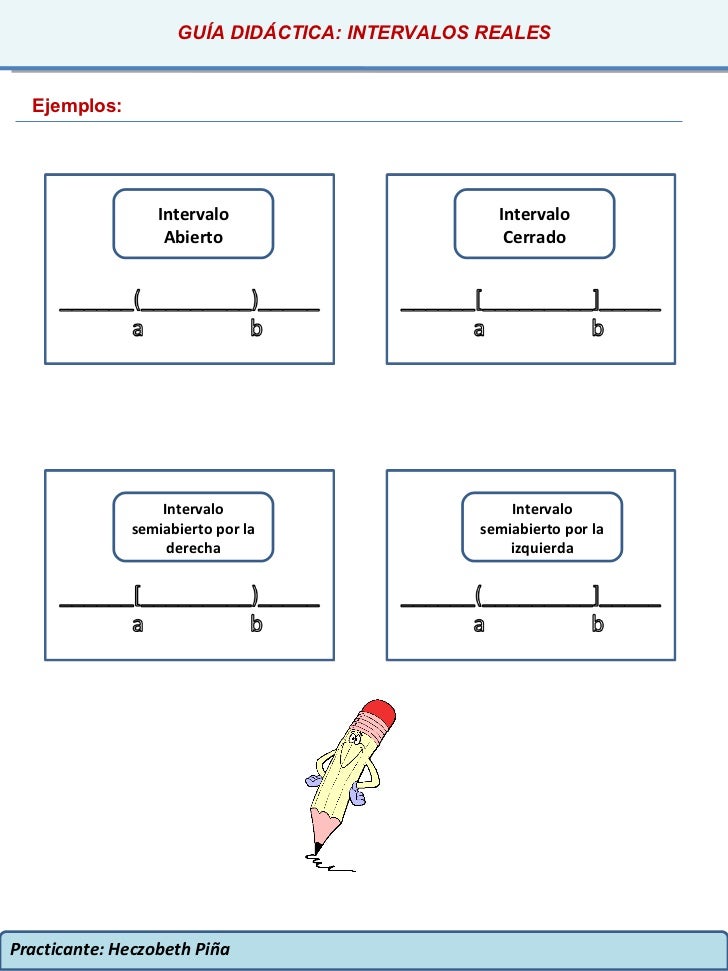 GUÍA DIDÁCTICA: INTERVALOS REALES

Ejemplos:

Intervalo Abierto

______(__________)_____
a b

Intervalo Cerrado

______[__________]_____
a b

Intervalo semiabierto por la derecha

______[__________)_____
a b

Intervalo semiabierto por la izquierda

______(__________]_____
a b

Practicante: Heczobeth Piña